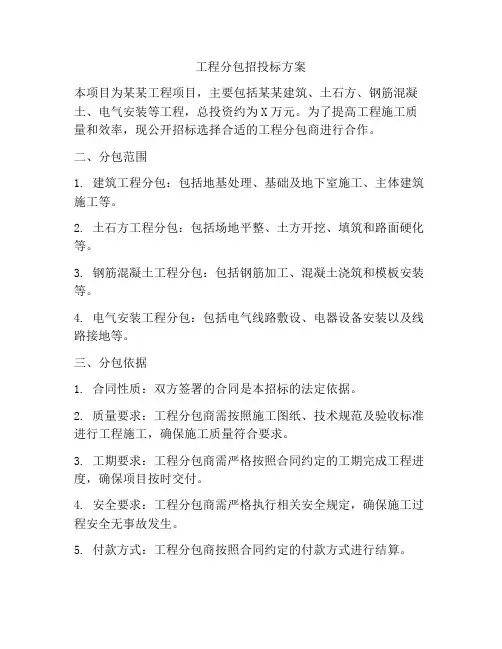 工程分包招投标方案

本项目为某某工程项目，主要包括某某建筑、土石方、钢筋混凝土、电气安装等工程，总投资约为X万元。为了提高工程施工质量和效率，现公开招标选择合适的工程分包商进行合作。

二、分包范围

1. 建筑工程分包：包括地基处理、基础及地下室施工、主体建筑施工等。

2. 土石方工程分包：包括场地平整、土方开挖、填筑和路面硬化等。

3. 钢筋混凝土工程分包：包括钢筋加工、混凝土浇筑和模板安装等。

4. 电气安装工程分包：包括电气线路敷设、电器设备安装以及线路接地等。

三、分包依据

1. 合同性质：双方签署的合同是本招标的法定依据。

2. 质量要求：工程分包商需按照施工图纸、技术规范及验收标准进行工程施工，确保施工质量符合要求。

3. 工期要求：工程分包商需严格按照合同约定的工期完成工程进度，确保项目按时交付。

4. 安全要求：工程分包商需严格执行相关安全规定，确保施工过程安全无事故发生。

5. 付款方式：工程分包商按照合同约定的付款方式进行结算。